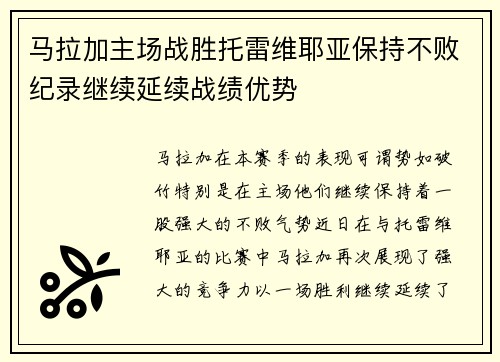 马拉加主场战胜托雷维耶亚保持不败纪录继续延续战绩优势

马拉加在本赛季的表现可谓势如破竹特别是在主场他们继续保持着一股强大的不败气势近日在与托雷维耶亚的比赛中马拉加再次展现了强大的竞争力以一场胜利继续延续了